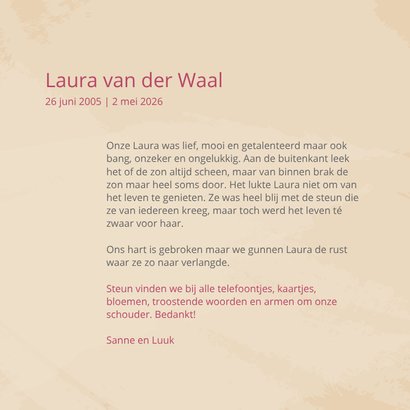 Laura van der Waal
26 juni 2005 | 2 mei 2026

Onze Laura was lief, mooi en getalenteerd maar ook bang, onzeker en ongelukkig. Aan de buitenkant leek het of de zon altijd scheen, maar van binnen brak de zon maar heel soms door. Het lukte Laura niet om van het leven te genieten. Ze was heel blij met de steun die ze van iedereen kreeg, maar toch werd het leven té zwaar voor haar.

Ons hart is gebroken maar we gunnen Laura de rust waar ze zo naar verlangde.

Steun vinden we bij alle telefoontjes, kaartjes, bloemen, troostende woorden en armen om onze schouder. Bedankt!

Sanne en Luuk